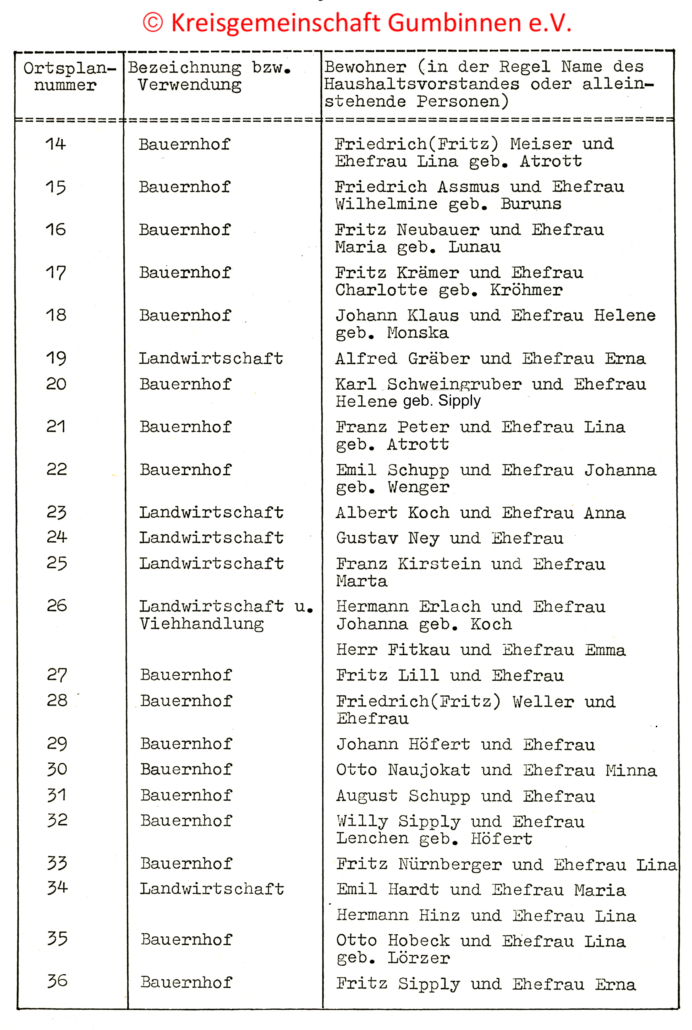 © Kreisgemeinschaft Gumbinnen e.V.

| Ortsplan-nummer | Bezeichnung bzw. Verwendung | Bewohner (in der Regel Name des Haushaltsvorstandes oder alleinstehende Personen) |
|---|---|---|
| 14 | Bauernhof | Friedrich(Fritz) Meiser und Ehefrau Lina geb. Atrott |
| 15 | Bauernhof | Friedrich Assmus und Ehefrau Wilhelmine geb. Buruns |
| 16 | Bauernhof | Fritz Neubauer und Ehefrau Maria geb. Lunau |
| 17 | Bauernhof | Fritz Krämer und Ehefrau Charlotte geb. Kröhmer |
| 18 | Bauernhof | Johann Klaus und Ehefrau Helene geb. Monska |
| 19 | Landwirtschaft | Alfred Gräber und Ehefrau Erna |
| 20 | Bauernhof | Karl Schweingruber und Ehefrau Helene geb. Sipply |
| 21 | Bauernhof | Franz Peter und Ehefrau Lina geb. Atrott |
| 22 | Bauernhof | Emil Schupp und Ehefrau Johanna geb. Wenger |
| 23 | Landwirtschaft | Albert Koch und Ehefrau Anna |
| 24 | Landwirtschaft | Gustav Ney und Ehefrau |
| 25 | Landwirtschaft | Franz Kirstein und Ehefrau Marta |
| 26 | Landwirtschaft u. Viehhandlung | Hermann Erlach und Ehefrau Johanna geb. Koch |
| | | Herr Fitkau und Ehefrau Emma |
| 27 | Bauernhof | Fritz Lill und Ehefrau |
| 28 | Bauernhof | Friedrich(Fritz) Weller und Ehefrau |
| 29 | Bauernhof | Johann Höfert und Ehefrau |
| 30 | Bauernhof | Otto Naujokat und Ehefrau Minna |
| 31 | Bauernhof | August Schupp und Ehefrau |
| 32 | Bauernhof | Willy Sipply und Ehefrau Lenchen geb. Höfert |
| 33 | Bauernhof | Fritz Nürnberger und Ehefrau Lina |
| 34 | Landwirtschaft | Emil Hardt und Ehefrau Maria |
| | | Hermann Hinz und Ehefrau Lina |
| 35 | Bauernhof | Otto Hobeck und Ehefrau Lina geb. Lörzer |
| 36 | Bauernhof | Fritz Sipply und Ehefrau Erna |